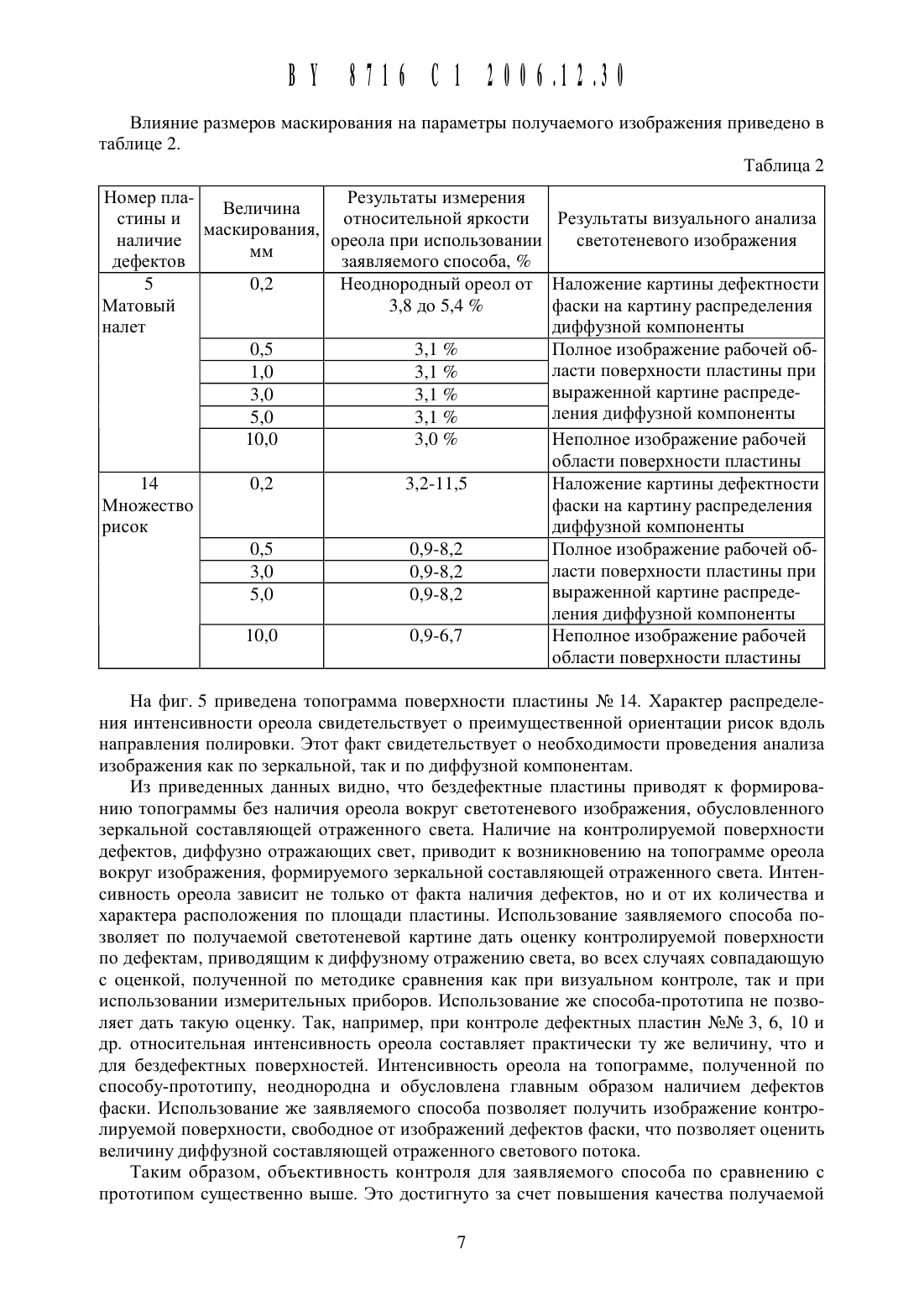 BY 8716 C1 2006.12.30

Влияние размеров маскирования на параметры получаемого изображения приведено в таблице 2.

Таблица 2

| Номер пластины и наличие дефектов | Величина маскирования, мм | Результаты измерения относительной яркости ореола при использовании заявляемого способа, % | Результаты визуального анализа светотеневого изображения |
|---|---|---|---|
| 5 Матовый налет | 0,2 | Неоднородный ореол от 3,8 до 5,4 % | Наложение картины дефектности фаски на картину распределения диффузной компоненты |
| | 0,5 | 3,1 % | Полное изображение рабочей области поверхности пластины при выраженной картине распределения диффузной компоненты |
| | 1,0 | 3,1 % | |
| | 3,0 | 3,1 % | |
| | 5,0 | 3,1 % | |
| | 10,0 | 3,0 % | Неполное изображение рабочей области поверхности пластины |
| 14 Множество рисок | 0,2 | 3,2-11,5 | Наложение картины дефектности фаски на картину распределения диффузной компоненты |
| | 0,5 | 0,9-8,2 | Полное изображение рабочей области поверхности пластины при выраженной картине распределения диффузной компоненты |
| | 3,0 | 0,9-8,2 | |
| | 5,0 | 0,9-8,2 | |
| | 10,0 | 0,9-6,7 | Неполное изображение рабочей области поверхности пластины |

На фиг. 5 приведена топограмма поверхности пластины № 14. Характер распределения интенсивности ореола свидетельствует о преимущественной ориентации рисок вдоль направления полировки. Этот факт свидетельствует о необходимости проведения анализа изображения как по зеркальной, так и по диффузной компонентам.

Из приведенных данных видно, что бездефектные пластины приводят к формированию топограммы без наличия ореола вокруг светотеневого изображения, обусловленного зеркальной составляющей отраженного света. Наличие на контролируемой поверхности дефектов, диффузно отражающих свет, приводит к возникновению на топограмме ореола вокруг изображения, формируемого зеркальной составляющей отраженного света. Интенсивность ореола зависит не только от факта наличия дефектов, но и от их количества и характера расположения по площади пластины. Использование заявляемого способа позволяет по получаемой светотеневой картине дать оценку контролируемой поверхности по дефектам, приводящим к диффузному отражению света, во всех случаях совпадающую с оценкой, полученной по методике сравнения как при визуальном контроле, так и при использовании измерительных приборов. Использование же способа-прототипа не позволяет дать такую оценку. Так, например, при контроле дефектных пластин №№ 3, 6, 10 и др. относительная интенсивность ореола составляет практически ту же величину, что и для бездефектных поверхностей. Интенсивность ореола на топограмме, полученной по способу-прототипу, неоднородна и обусловлена главным образом наличием дефектов фаски. Использование же заявляемого способа позволяет получить изображение контролируемой поверхности, свободное от изображений дефектов фаски, что позволяет оценить величину диффузной составляющей отраженного светового потока.

Таким образом, объективность контроля для заявляемого способа по сравнению с прототипом существенно выше. Это достигнуто за счет повышения качества получаемой

7